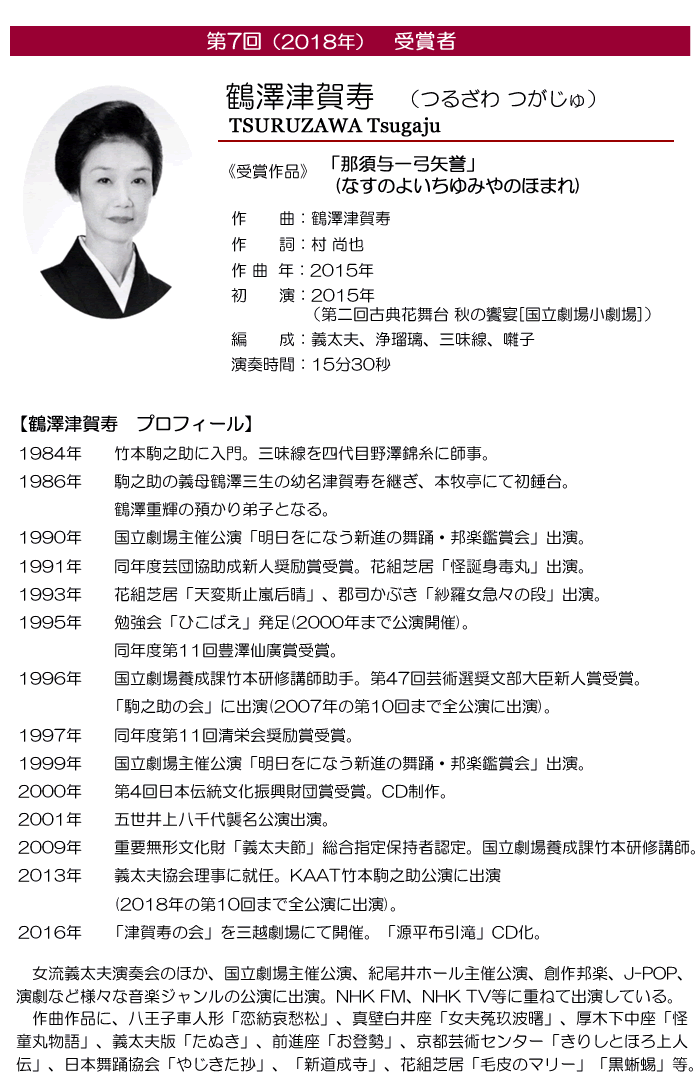 第7回（2018年）　受賞者

鶴澤津賀寿　（つるざわ つがじゅ）
TSURUZAWA Tsugaju

《受賞作品》　「那須与一弓矢誉」
（なすのよいちゆみやのほまれ）

作　　曲：鶴澤津賀寿
作　　詞：村 尚也
作 曲 年：2015年
初　　演：2015年
（第二回古典花舞台 秋の饗宴[国立劇場小劇場]）
編　　成：義太夫、浄瑠璃、三味線、囃子
演奏時間：15分30秒

【鶴澤津賀寿　プロフィール】

| | |
|---|---|
| 1984年 | 竹本駒之助に入門。三味線を四代目野澤錦糸に師事。 |
| 1986年 | 駒之助の義母鶴澤三生の幼名津賀寿を継ぎ、本牧亭にて初舞台。鶴澤重輝の預かり弟子となる。 |
| 1990年 | 国立劇場主催公演「明日をになう新進の舞踊・邦楽鑑賞会」出演。 |
| 1991年 | 同年度芸団協助成新人奨励賞受賞。花組芝居「怪誕身毒丸」出演。 |
| 1993年 | 花組芝居「天変斯止嵐后晴」、郡司かぶき「紗羅女急々の段」出演。 |
| 1995年 | 勉強会「ひこばえ」発足(2000年まで公演開催)。同年度第11回豊澤仙廣賞受賞。 |
| 1996年 | 国立劇場養成課竹本研修講師助手。第47回芸術選奨文部大臣新人賞受賞。「駒之助の会」に出演(2007年の第10回まで全公演に出演)。 |
| 1997年 | 同年度第11回清栄会奨励賞受賞。 |
| 1999年 | 国立劇場主催公演「明日をになう新進の舞踊・邦楽鑑賞会」出演。 |
| 2000年 | 第4回日本伝統文化振興財団賞受賞。CD制作。 |
| 2001年 | 五世井上八千代襲名公演出演。 |
| 2009年 | 重要無形文化財「義太夫節」総合指定保持者認定。国立劇場養成課竹本研修講師。 |
| 2013年 | 義太夫協会理事に就任。KAAT竹本駒之助公演に出演(2018年の第10回まで全公演に出演)。 |
| 2016年 | 「津賀寿の会」を三越劇場にて開催。「源平布引滝」CD化。 |

女流義太夫演奏会のほか、国立劇場主催公演、紀尾井ホール主催公演、創作邦楽、J-POP、演劇など様々な音楽ジャンルの公演に出演。NHK FM、NHK TV等に重ねて出演している。
作曲作品に、八王子車人形「恋紡哀愁松」、真壁白井座「女夫菟玖波曙」、厚木下中座「怪童丸物語」、義太夫版「たぬき」、前進座「お登勢」、京都芸術センター「きりしとほろ上人伝」、日本舞踊協会「やじきた抄」、「新道成寺」、花組芝居「毛皮のマリー」「黒蜥蜴」等。